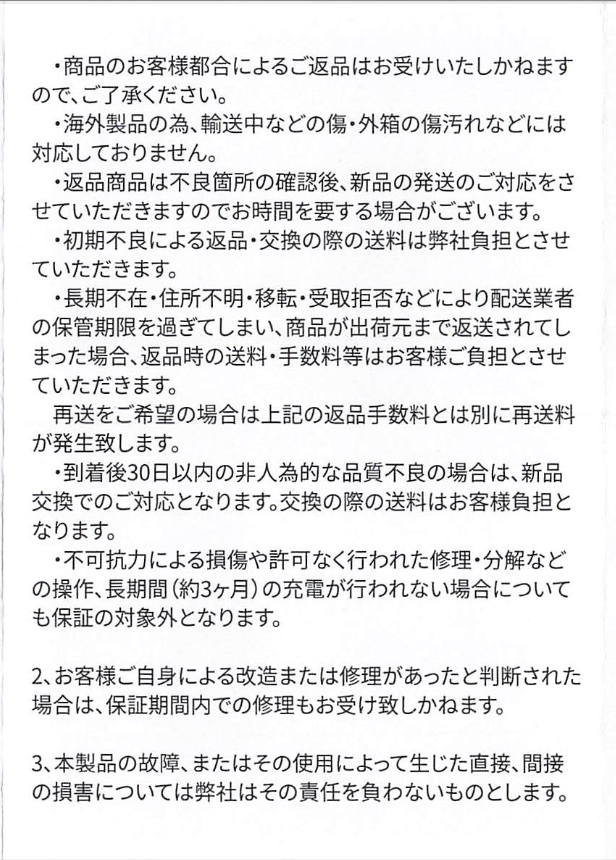 ・商品のお客様都合によるご返品はお受けいたしかねますので、ご了承ください。

・海外製品の為、輸送中などの傷・外箱の傷汚れなどには対応しておりません。

・返品商品は不良箇所の確認後、新品の発送のご対応をさせていただきますのでお時間を要する場合がございます。

・初期不良による返品・交換の際の送料は弊社負担とさせていただきます。

・長期不在・住所不明・移転・受取拒否などにより配送業者の保管期限を過ぎてしまい、商品が出荷元まで返送されてしまった場合、返品時の送料・手数料等はお客様ご負担とさせていただきます。

再送をご希望の場合は上記の返品手数料とは別に再送料が発生致します。

・到着後30日以内の非人為的な品質不良の場合は、新品交換でのご対応となります。交換の際の送料はお客様負担となります。

・不可抗力による損傷や許可なく行われた修理・分解などの操作、長期間（約3ヶ月）の充電が行われない場合についても保証の対象外となります。

2、お客様ご自身による改造または修理があったと判断された場合は、保証期間内での修理もお受け致しかねます。

3、本製品の故障、またはその使用によって生じた直接、間接の損害については弊社はその責任を負わないものとします。